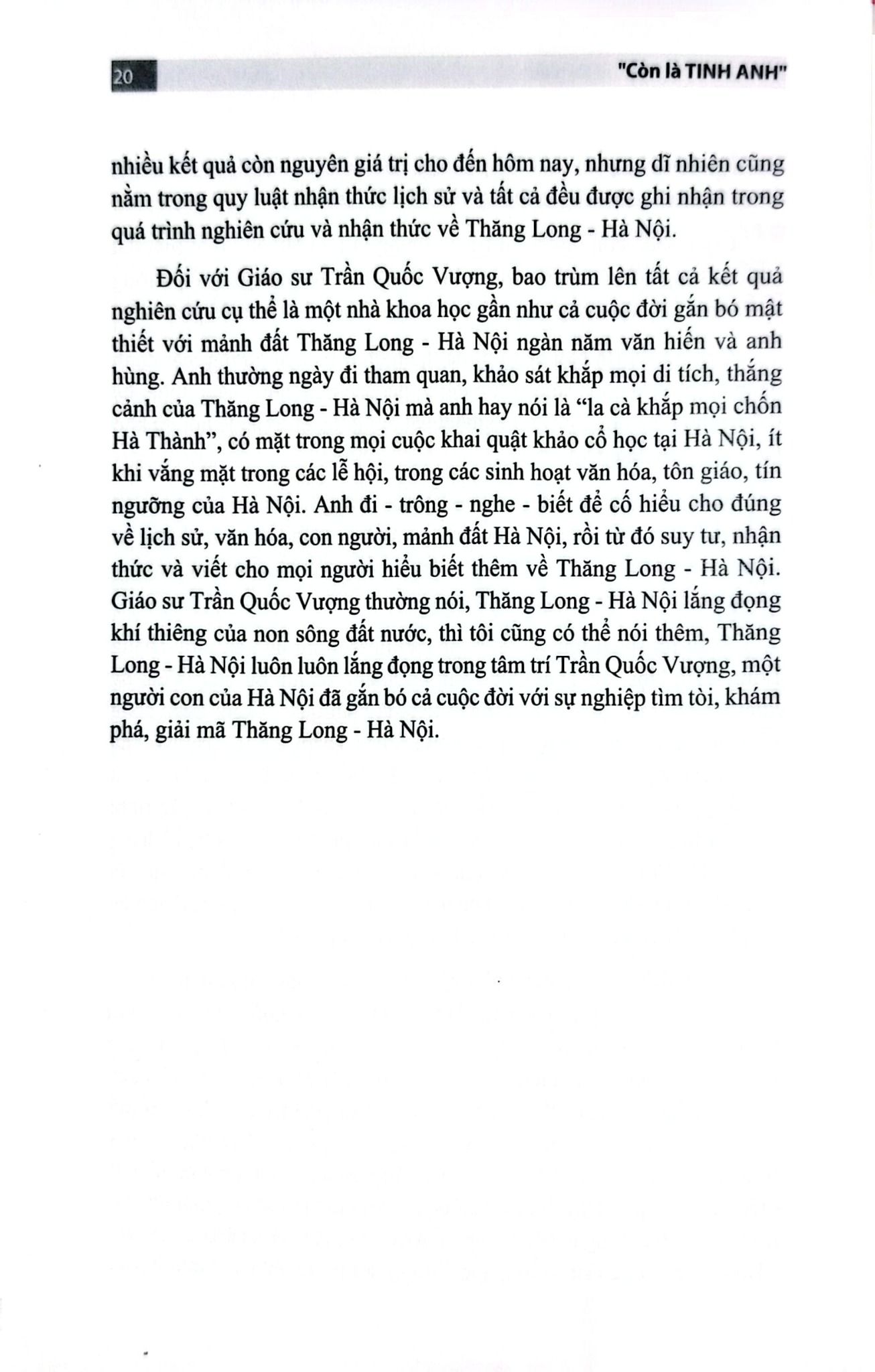 20 "Còn là TINH ANH"

nhiều kết quả còn nguyên giá trị cho đến hôm nay, nhưng dĩ nhiên cũng nằm trong quy luật nhận thức lịch sử và tất cả đều được ghi nhận trong quá trình nghiên cứu và nhận thức về Thăng Long - Hà Nội.

Đối với Giáo sư Trần Quốc Vượng, bao trùm lên tất cả kết quả nghiên cứu cụ thể là một nhà khoa học gần như cả cuộc đời gắn bó mật thiết với mảnh đất Thăng Long - Hà Nội ngàn năm văn hiến và anh hùng. Anh thường ngày đi tham quan, khảo sát khắp mọi di tích, thắng cảnh của Thăng Long - Hà Nội mà anh hay nói là "la cà khắp mọi chốn Hà Thành", có mặt trong mọi cuộc khai quật khảo cổ học tại Hà Nội, ít khi vắng mặt trong các lễ hội, trong các sinh hoạt văn hóa, tôn giáo, tín ngưỡng của Hà Nội. Anh đi - trông - nghe - biết để cố hiểu cho đúng về lịch sử, văn hóa, con người, mảnh đất Hà Nội, rồi từ đó suy tư, nhận thức và viết cho mọi người hiểu biết thêm về Thăng Long - Hà Nội. Giáo sư Trần Quốc Vượng thường nói, Thăng Long - Hà Nội lắng đọng khí thiêng của non sông đất nước, thì tôi cũng có thể nói thêm, Thăng Long - Hà Nội luôn luôn lắng đọng trong tâm trí Trần Quốc Vượng, một người con của Hà Nội đã gắn bó cả cuộc đời với sự nghiệp tìm tòi, khám phá, giải mã Thăng Long - Hà Nội.